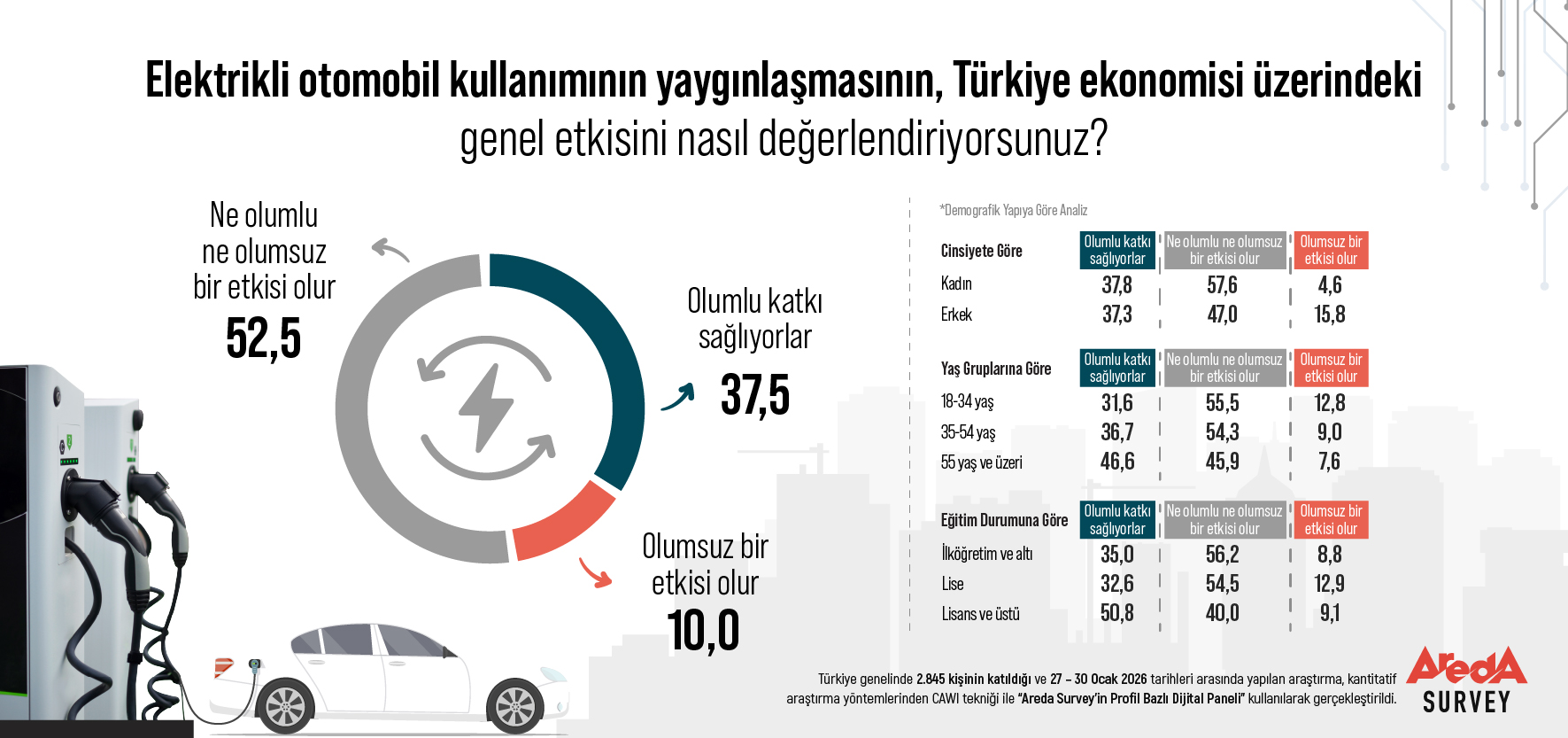 Elektrikli otomobil kullanımının yaygınlaşmasının, Türkiye ekonomisi üzerindeki genel etkisini nasıl değerlendiriyorsunuz?

Ne olumlu ne olumsuz bir etkisi olur
52,5

Olumlu katkı sağlıyorlar
37,5

Olumsuz bir etkisi olur
10,0

*Demografik Yapıya Göre Analiz

| Cinsiyete Göre | Olumlu katkı sağlıyorlar | Ne olumlu ne olumsuz bir etkisi olur | Olumsuz bir etkisi olur |
|---|---|---|---|
| Kadın | 37,8 | 57,6 | 4,6 |
| Erkek | 37,3 | 47,0 | 15,8 |

| Yaş Gruplarına Göre | Olumlu katkı sağlıyorlar | Ne olumlu ne olumsuz bir etkisi olur | Olumsuz bir etkisi olur |
|---|---|---|---|
| 18-34 yaş | 31,6 | 55,5 | 12,8 |
| 35-54 yaş | 36,7 | 54,3 | 9,0 |
| 55 yaş ve üzeri | 46,6 | 45,9 | 7,6 |

| Eğitim Durumuna Göre | Olumlu katkı sağlıyorlar | Ne olumlu ne olumsuz bir etkisi olur | Olumsuz bir etkisi olur |
|---|---|---|---|
| İlköğretim ve altı | 35,0 | 56,2 | 8,8 |
| Lise | 32,6 | 54,5 | 12,9 |
| Lisans ve üstü | 50,8 | 40,0 | 9,1 |

Türkiye genelinde 2.845 kişinin katıldığı ve 27 – 30 Ocak 2026 tarihleri arasında yapılan araştırma, kantitatif araştırma yöntemlerinden CAWI tekniği ile "Areda Survey'in Profil Bazlı Dijital Paneli" kullanılarak gerçekleştirildi.

Areda SURVEY